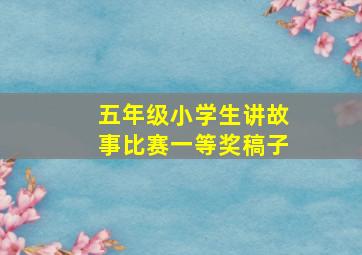 五年级小学生讲故事比赛一等奖稿子